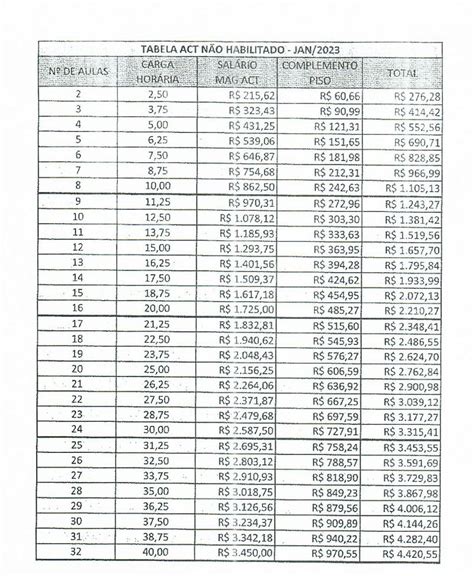 TABELA ACT NÃO HABILITADO - JAN/2023

| Nº DE AULAS | CARGA HORÁRIA | SALÁRIO MAG ACT | COMPLEMENTO PISO | TOTAL |
|---|---|---|---|---|
| 2 | 2,50 | R$ 215,62 | R$ 60,66 | R$ 276,28 |
| 3 | 3,75 | R$ 323,43 | R$ 90,99 | R$ 414,42 |
| 4 | 5,00 | R$ 431,25 | R$ 121,31 | R$ 552,56 |
| 5 | 6,25 | R$ 539,06 | R$ 151,65 | R$ 690,71 |
| 6 | 7,50 | R$ 646,87 | R$ 181,98 | R$ 828,85 |
| 7 | 8,75 | R$ 754,68 | R$ 212,31 | R$ 966,99 |
| 8 | 10,00 | R$ 862,50 | R$ 242,63 | R$ 1.105,13 |
| 9 | 11,25 | R$ 970,31 | R$ 272,96 | R$ 1.243,27 |
| 10 | 12,50 | R$ 1.078,12 | R$ 303,30 | R$ 1.381,42 |
| 11 | 13,75 | R$ 1.185,93 | R$ 333,63 | R$ 1.519,56 |
| 12 | 15,00 | R$ 1.293,75 | R$ 363,95 | R$ 1.657,70 |
| 13 | 16,25 | R$ 1.401,56 | R$ 394,28 | R$ 1.795,84 |
| 14 | 17,50 | R$ 1.509,37 | R$ 424,62 | R$ 1.933,99 |
| 15 | 18,75 | R$ 1.617,18 | R$ 454,95 | R$ 2.072,13 |
| 16 | 20,00 | R$ 1.725,00 | R$ 485,27 | R$ 2.210,27 |
| 17 | 21,25 | R$ 1.832,81 | R$ 515,60 | R$ 2.348,41 |
| 18 | 22,50 | R$ 1.940,62 | R$ 545,93 | R$ 2.486,55 |
| 19 | 23,75 | R$ 2.048,43 | R$ 576,27 | R$ 2.624,70 |
| 20 | 25,00 | R$ 2.156,25 | R$ 606,59 | R$ 2.762,84 |
| 21 | 26,25 | R$ 2.264,06 | R$ 636,92 | R$ 2.900,98 |
| 22 | 27,50 | R$ 2.371,87 | R$ 667,25 | R$ 3.039,12 |
| 23 | 28,75 | R$ 2.479,68 | R$ 697,59 | R$ 3.177,27 |
| 24 | 30,00 | R$ 2.587,50 | R$ 727,91 | R$ 3.315,41 |
| 25 | 31,25 | R$ 2.695,31 | R$ 758,24 | R$ 3.453,55 |
| 26 | 32,50 | R$ 2.803,12 | R$ 788,57 | R$ 3.591,69 |
| 27 | 33,75 | R$ 2.910,93 | R$ 818,90 | R$ 3.729,83 |
| 28 | 35,00 | R$ 3.018,75 | R$ 849,23 | R$ 3.867,98 |
| 29 | 36,25 | R$ 3.126,56 | R$ 879,56 | R$ 4.006,12 |
| 30 | 37,50 | R$ 3.234,37 | R$ 909,89 | R$ 4.144,26 |
| 31 | 38,75 | R$ 3.342,18 | R$ 940,22 | R$ 4.282,40 |
| 32 | 40,00 | R$ 3.450,00 | R$ 970,55 | R$ 4.420,55 |